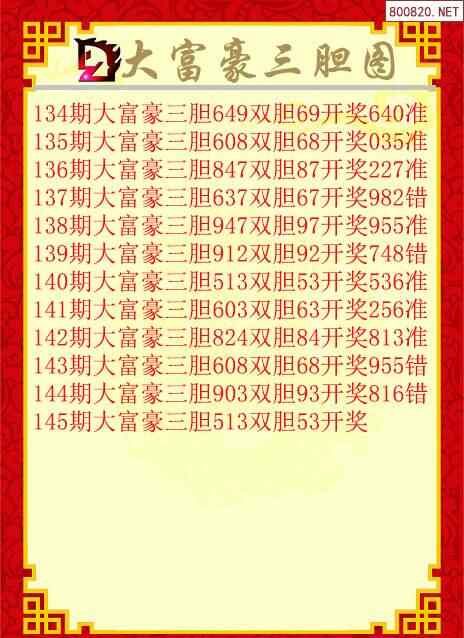 800820. NET

大富豪三胆图

134期大富豪三胆649双胆69开奖640准
135期大富豪三胆608双胆68开奖035准
136期大富豪三胆847双胆87开奖227准
137期大富豪三胆637双胆67开奖982错
138期大富豪三胆947双胆97开奖955准
139期大富豪三胆912双胆92开奖748错
140期大富豪三胆513双胆53开奖536准
141期大富豪三胆603双胆63开奖256准
142期大富豪三胆824双胆84开奖813准
143期大富豪三胆608双胆68开奖955错
144期大富豪三胆903双胆93开奖816错
145期大富豪三胆513双胆53开奖